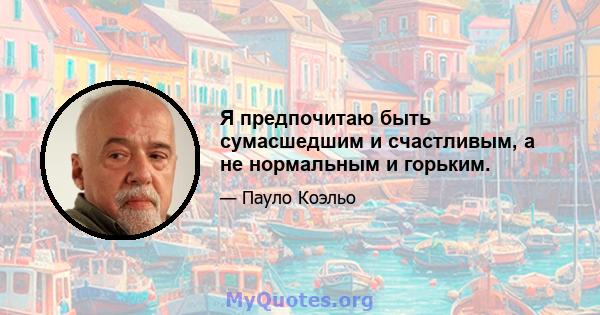 Я предпочитаю быть сумасшедшим и счастливым, а не нормальным и горьким.

— Пауло Коэльо

MyQuotes.org